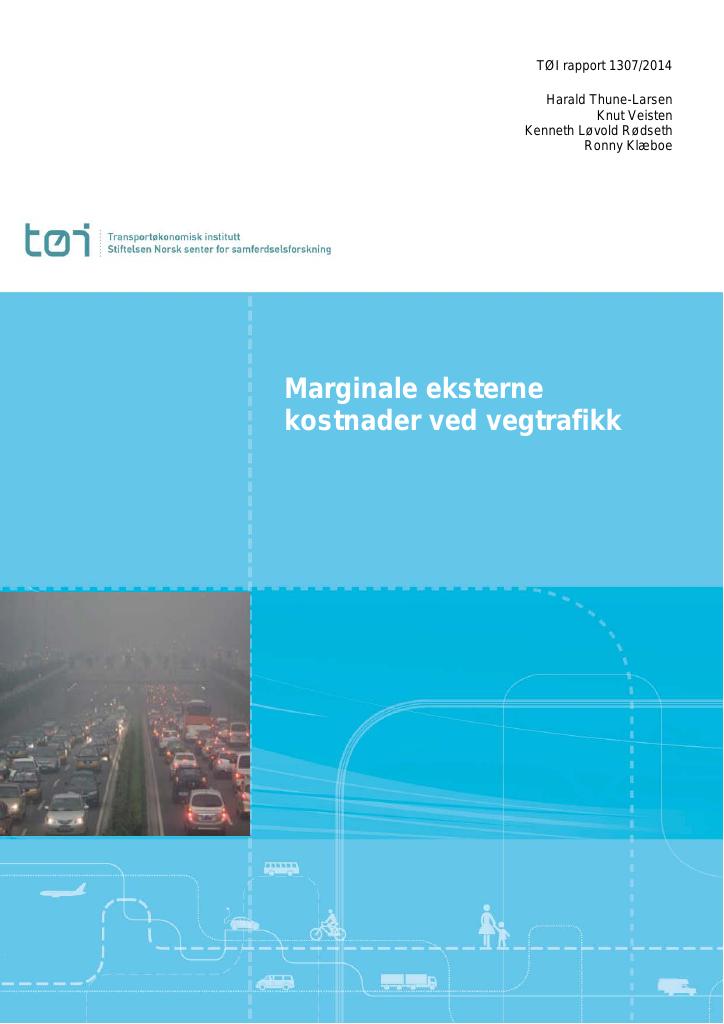 TØI rapport 1307/2014

Harald Thune-Larsen
Knut Veisten
Kenneth Løvold Rødseth
Ronny Klæboe

tøi

Transportøkonomisk institutt
Stiftelsen Norsk senter for samferdselsforskning

Marginale eksterne kostnader ved vegtrafikk